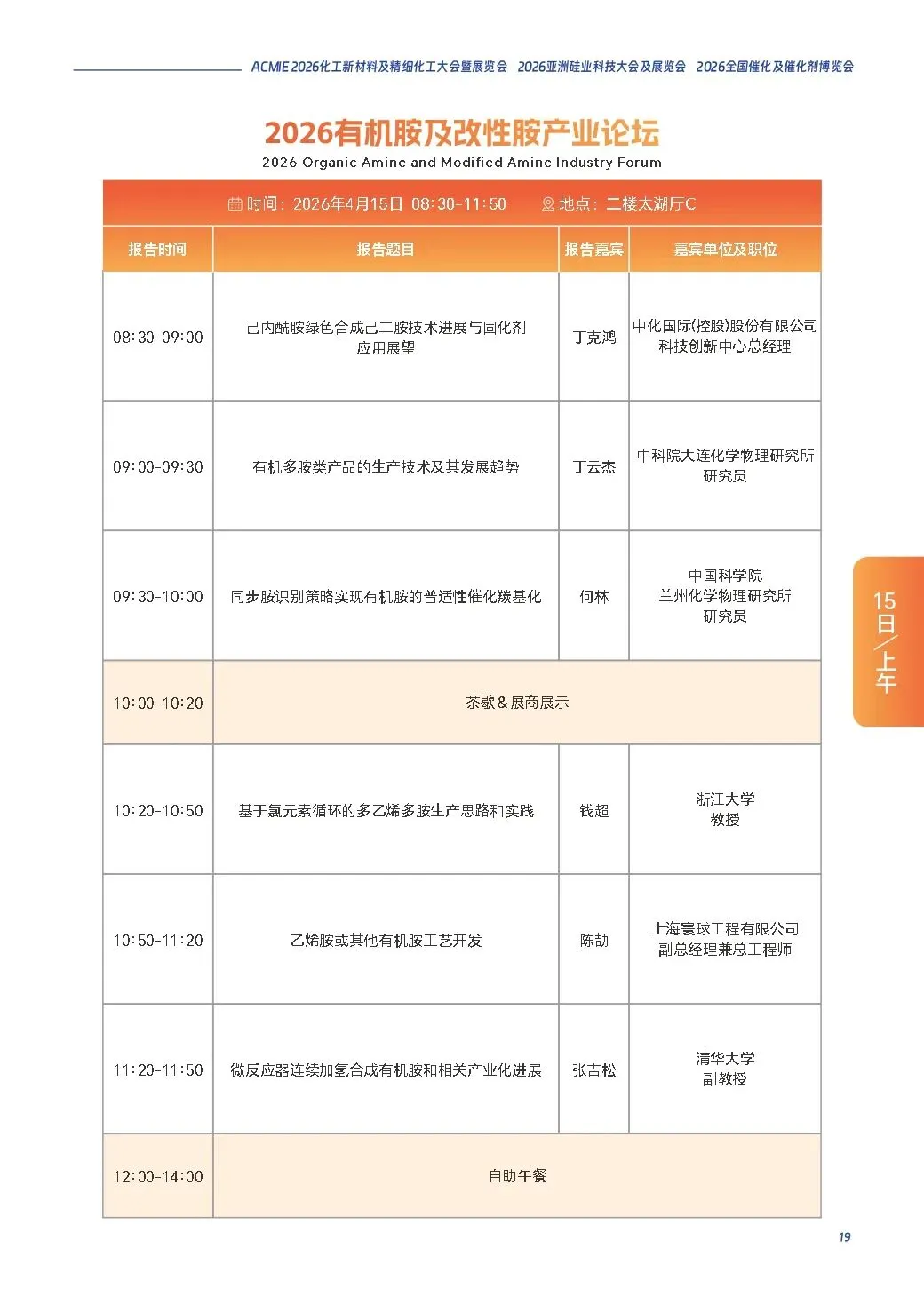 ACME 2026化工新材料及精细化工大会暨展览会　2026亚洲硅业科技大会及展览会　2026全国催化及催化剂博览会

2026有机胺及改性胺产业论坛
2026 Organic Amine and Modified Amine Industry Forum

时间：2026年4月15日 08:30-11:50　　地点：二楼太湖厅C

| 报告时间 | 报告题目 | 报告嘉宾 | 嘉宾单位及职位 |
|---|---|---|---|
| 08:30-09:00 | 己内酰胺绿色合成己二胺技术进展与固化剂应用展望 | 丁克鸿 | 中化国际(控股)股份有限公司 科技创新中心总经理 |
| 09:00-09:30 | 有机多胺类产品的生产技术及其发展趋势 | 丁云杰 | 中科院大连化学物理研究所 研究员 |
| 09:30-10:00 | 同步胺识别策略实现有机胺的普适性催化羰基化 | 何林 | 中国科学院 兰州化学物理研究所 研究员 |
| 10:00-10:20 | 茶歇&展商展示 | | |
| 10:20-10:50 | 基于氯元素循环的多乙烯多胺生产思路和实践 | 钱超 | 浙江大学 教授 |
| 10:50-11:20 | 乙烯胺或其他有机胺工艺开发 | 陈劼 | 上海寰球工程有限公司 副总经理兼总工程师 |
| 11:20-11:50 | 微反应器连续加氢合成有机胺和相关产业化进展 | 张吉松 | 清华大学 副教授 |
| 12:00-14:00 | 自助午餐 | | |

15日/上午

19